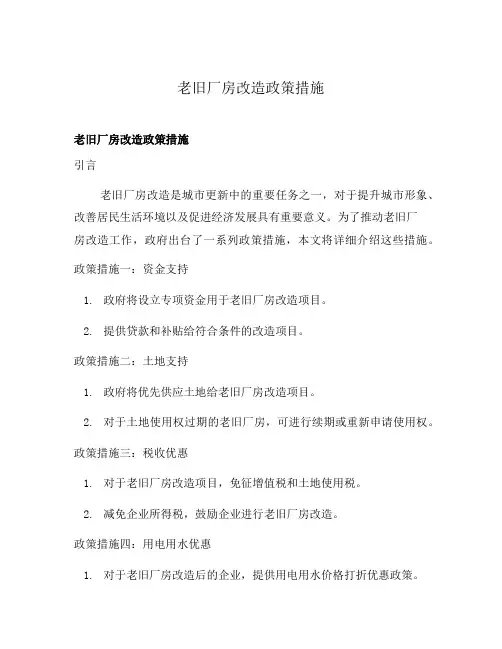 老旧厂房改造政策措施

老旧厂房改造政策措施

引言

老旧厂房改造是城市更新中的重要任务之一，对于提升城市形象、改善居民生活环境以及促进经济发展具有重要意义。为了推动老旧厂房改造工作，政府出台了一系列政策措施，本文将详细介绍这些措施。

政策措施一：资金支持

1. 政府将设立专项资金用于老旧厂房改造项目。

2. 提供贷款和补贴给符合条件的改造项目。

政策措施二：土地支持

1. 政府将优先供应土地给老旧厂房改造项目。

2. 对于土地使用权过期的老旧厂房，可进行续期或重新申请使用权。

政策措施三：税收优惠

1. 对于老旧厂房改造项目，免征增值税和土地使用税。

2. 减免企业所得税，鼓励企业进行老旧厂房改造。

政策措施四：用电用水优惠

1. 对于老旧厂房改造后的企业，提供用电用水价格打折优惠政策。